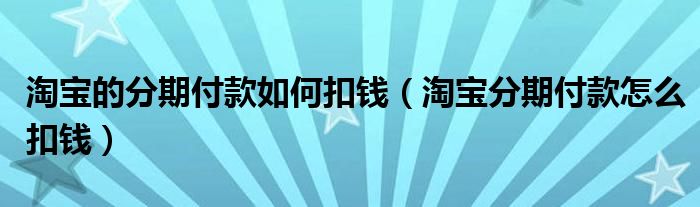 淘宝的分期付款如何扣钱（淘宝分期付款怎么扣钱）